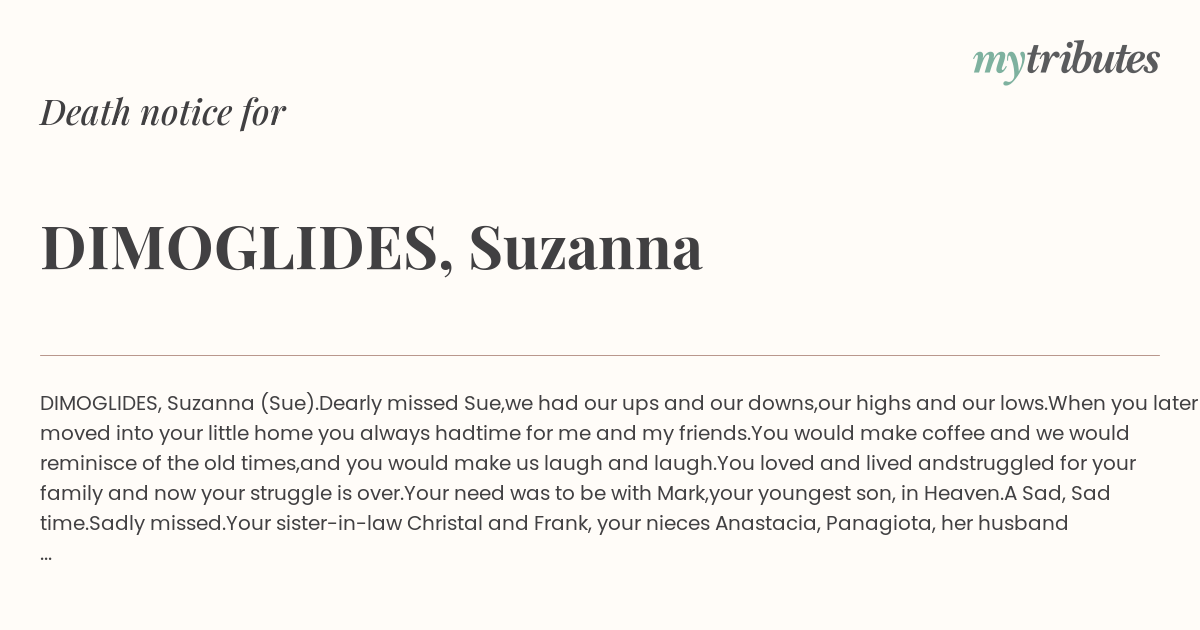 mytributes

Death notice for

DIMOGLIDES, Suzanna

DIMOGLIDES, Suzanna (Sue).Dearly missed Sue,we had our ups and our downs,our highs and our lows.When you later moved into your little home you always hadtime for me and my friends.You would make coffee and we would reminisce of the old times,and you would make us laugh and laugh.You loved and lived andstruggled for your family and now your struggle is over.Your need was to be with Mark,your youngest son, in Heaven.A Sad, Sad time.Sadly missed.Your sister-in-law Christal and Frank, your nieces Anastacia, Panagiota, her husband
...